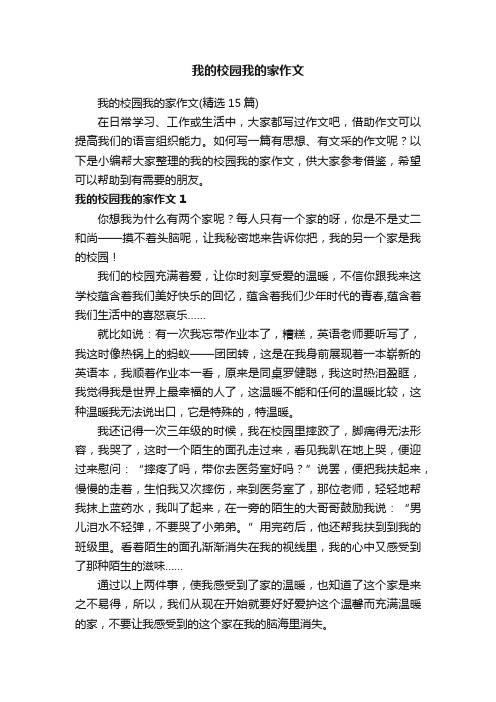 我的校园我的家作文

我的校园我的家作文(精选 15 篇)

在日常学习、工作或生活中，大家都写过作文吧，借助作文可以提高我们的语言组织能力。如何写一篇有思想、有文采的作文呢？以下是小编帮大家整理的我的校园我的家作文，供大家参考借鉴，希望可以帮助到有需要的朋友。

我的校园我的家作文 1

你想我为什么有两个家呢？每人只有一个家的呀，你是不是丈二和尚——摸不着头脑呢，让我秘密地来告诉你把，我的另一个家是我的校园！

我们的校园充满着爱，让你时刻享受爱的温暖，不信你跟我来这学校蕴含着我们美好快乐的回忆，蕴含着我们少年时代的青春,蕴含着我们生活中的喜怒哀乐……

就比如说：有一次我忘带作业本了，糟糕，英语老师要听写了，我这时像热锅上的蚂蚁——团团转，这是在我身前展现着一本崭新的英语本，我顺着作业本一看，原来是同桌罗健聪，我这时热泪盈眶，我觉得我是世界上最幸福的人了，这温暖不能和任何的温暖比较，这种温暖我无法说出口，它是特殊的，特温暖。

我还记得一次三年级的时候，我在校园里摔跤了，脚痛得无法形容，我哭了，这时一个陌生的面孔走过来，看见我趴在地上哭，便迎过来慰问：“摔疼了吗，带你去医务室好吗？”说罢，便把我扶起来，慢慢的走着，生怕我又次摔伤，来到医务室了，那位老师，轻轻地帮我抹上蓝药水，我叫了起来，在一旁的陌生的大哥哥鼓励我说：“男儿泪水不轻弹，不要哭了小弟弟。”用完药后，他还帮我扶到到我的班级里。看着陌生的面孔渐渐消失在我的视线里，我的心中又感受到了那种陌生的滋味……

通过以上两件事，使我感受到了家的温暖，也知道了这个家是来之不易得，所以，我们从现在开始就要好好爱护这个温馨而充满温暖的家，不要让我感受到的这个家在我的脑海里消失。